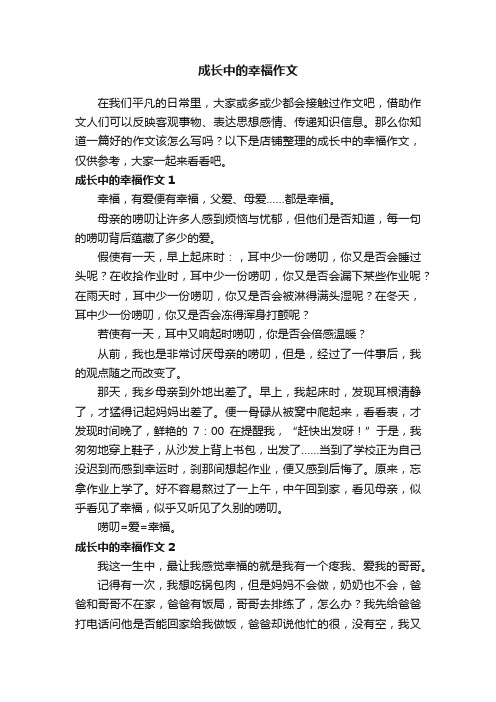 成长中的幸福作文

在我们平凡的日常里，大家或多或少都会接触过作文吧，借助作文人们可以反映客观事物、表达思想感情、传递知识信息。那么你知道一篇好的作文该怎么写吗？以下是店铺整理的成长中的幸福作文，仅供参考，大家一起来看看吧。

成长中的幸福作文 1

幸福，有爱便有幸福，父爱、母爱……都是幸福。

母亲的唠叨让许多人感到烦恼与忧郁，但他们是否知道，每一句的唠叨背后蕴藏了多少的爱。

假使有一天，早上起床时：，耳中少一份唠叨，你又是否会睡过头呢？在收拾作业时，耳中少一份唠叨，你又是否会漏下某些作业呢？在雨天时，耳中少一份唠叨，你又是否会被淋得满头湿呢？在冬天，耳中少一份唠叨，你又是否会冻得浑身打颤呢？

若使有一天，耳中又响起时唠叨，你是否会倍感温暖？

从前，我也是非常讨厌母亲的唠叨，但是，经过了一件事后，我的观点随之而改变了。

那天，我乡母亲到外地出差了。早上，我起床时，发现耳根清静了，才猛得记起妈妈出差了。便一骨碌从被窝中爬起来，看看表，才发现时间晚了，鲜艳的 7：00 在提醒我，“赶快出发呀！”于是，我匆匆地穿上鞋子，从沙发上背上书包，出发了……当到了学校正为自己没迟到而感到幸运时，刹那间想起作业，便又感到后悔了。原来，忘拿作业上学了。好不容易熬过了一上午，中午回到家，看见母亲，似乎看见了幸福，似乎又听见了久别的唠叨。

唠叨=爱=幸福。

成长中的幸福作文 2

我这一生中，最让我感觉幸福的就是我有一个疼我、爱我的哥哥。

记得有一次，我想吃锅包肉，但是妈妈不会做，奶奶也不会，爸爸和哥哥不在家，爸爸有饭局，哥哥去排练了，怎么办？我先给爸爸打电话问他是否能回家给我做饭，爸爸却说他忙的很，没有空，我又